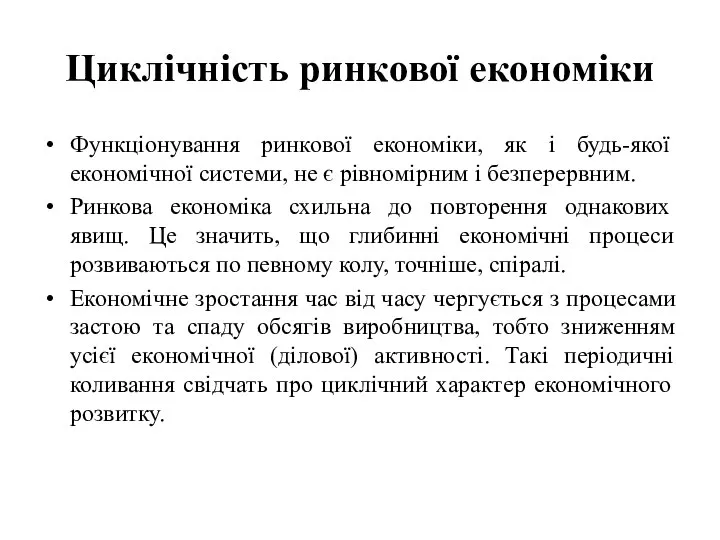 Циклічність ринкової економіки

• Функціонування ринкової економіки, як і будь-якої економічної системи, не є рівномірним і безперервним.

• Ринкова економіка схильна до повторення однакових явищ. Це значить, що глибинні економічні процеси розвиваються по певному колу, точніше, спіралі.

• Економічне зростання час від часу чергується з процесами застою та спаду обсягів виробництва, тобто зниженням усієї економічної (ділової) активності. Такі періодичні коливання свідчать про циклічний характер економічного розвитку.